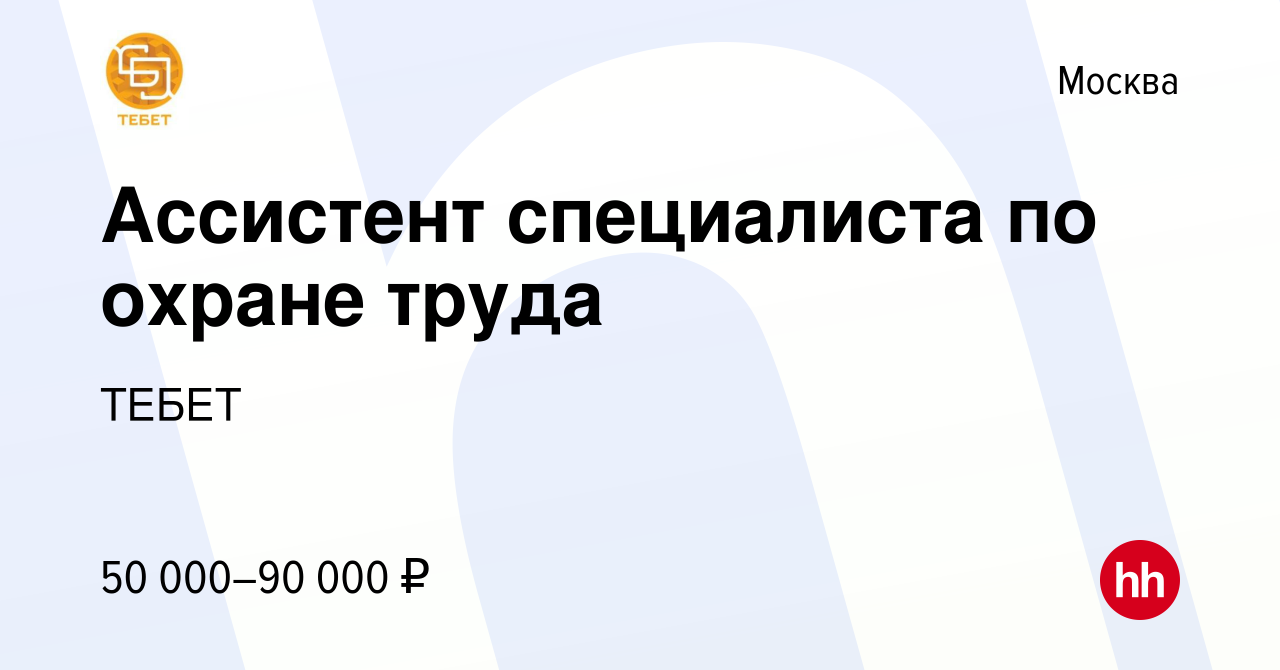 ТЕБЕТ

Москва

Ассистент специалиста по охране труда

ТЕБЕТ

50 000–90 000 ₽

hh